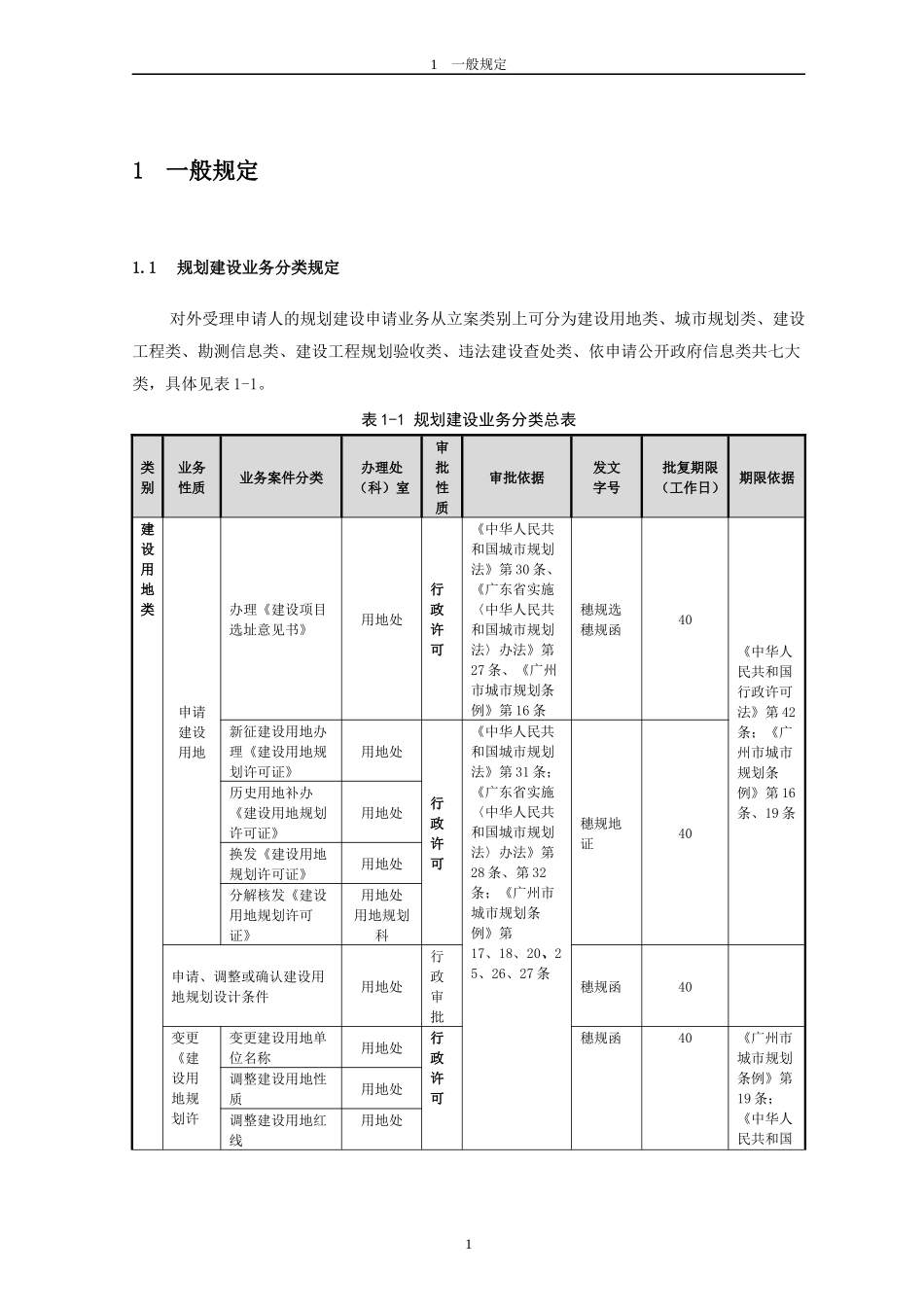 1　一般规定

1　一般规定

1.1　规划建设业务分类规定

对外受理申请人的规划建设申请业务从立案类别上可分为建设用地类、城市规划类、建设工程类、勘测信息类、建设工程规划验收类、违法建设查处类、依申请公开政府信息类共七大类，具体见表 1-1。

表 1-1 规划建设业务分类总表

| 类别 | 业务性质 | 业务案件分类 | 办理处（科）室 | 审批性质 | 审批依据 | 发文字号 | 批复期限（工作日） | 期限依据 |
|---|---|---|---|---|---|---|---|---|
| 建设用地类 | 申请建设用地 | 办理《建设项目选址意见书》 | 用地处 | 行政许可 | 《中华人民共和国城市规划法》第 30 条、《广东省实施〈中华人民共和国城市规划法〉办法》第 27 条、《广州市城市规划条例》第 16 条 | 穗规选 穗规函 | 40 | 《中华人民共和国行政许可法》第 42 条；《广州市城市规划条例》第 16 条、19 条 |
| | | 新征建设用地办理《建设用地规划许可证》 | 用地处 | 行政许可 | 《中华人民共和国城市规划法》第 31 条；《广东省实施〈中华人民共和国城市规划法〉办法》第 28 条、第 32 条；《广州市城市规划条例》第 17、18、20、25、26、27 条 | 穗规地证 | 40 | |
| | | 历史用地补办《建设用地规划许可证》 | 用地处 | | | | | |
| | | 换发《建设用地规划许可证》 | 用地处 | | | | | |
| | | 分解核发《建设用地规划许可证》 | 用地处 用地规划科 | | | | | |
| | 申请、调整或确认建设用地规划设计条件 | | 用地处 | 行政审批 | | 穗规函 | 40 | |
| | 变更《建设用地规划许 | 变更建设用地单位名称 | 用地处 | 行政许可 | | 穗规函 | 40 | 《广州市城市规划条例》第 19 条；《中华人民共和国 |
| | | 调整建设用地性质 | 用地处 | | | | | |
| | | 调整建设用地红线 | 用地处 | | | | | |

1